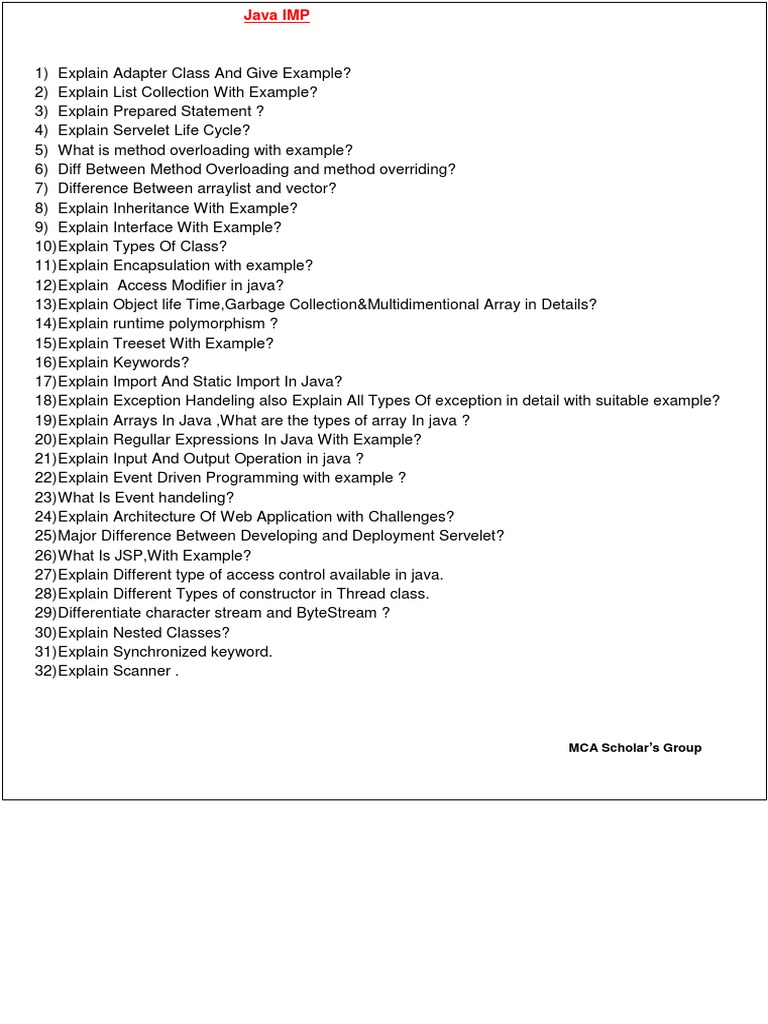 Java IMP

1) Explain Adapter Class And Give Example?
2) Explain List Collection With Example?
3) Explain Prepared Statement ?
4) Explain Servelet Life Cycle?
5) What is method overloading with example?
6) Diff Between Method Overloading and method overriding?
7) Difference Between arraylist and vector?
8) Explain Inheritance With Example?
9) Explain Interface With Example?
10)Explain Types Of Class?
11)Explain Encapsulation with example?
12)Explain Access Modifier in java?
13)Explain Object life Time,Garbage Collection&Multidimentional Array in Details?
14)Explain runtime polymorphism ?
15)Explain Treeset With Example?
16)Explain Keywords?
17)Explain Import And Static Import In Java?
18)Explain Exception Handeling also Explain All Types Of exception in detail with suitable example?
19)Explain Arrays In Java ,What are the types of array In java ?
20)Explain Regullar Expressions In Java With Example?
21)Explain Input And Output Operation in java ?
22)Explain Event Driven Programming with example ?
23)What Is Event handeling?
24)Explain Architecture Of Web Application with Challenges?
25)Major Difference Between Developing and Deployment Servelet?
26)What Is JSP,With Example?
27)Explain Different type of access control available in java.
28)Explain Different Types of constructor in Thread class.
29)Differentiate character stream and ByteStream ?
30)Explain Nested Classes?
31)Explain Synchronized keyword.
32)Explain Scanner .

MCA Scholar's Group